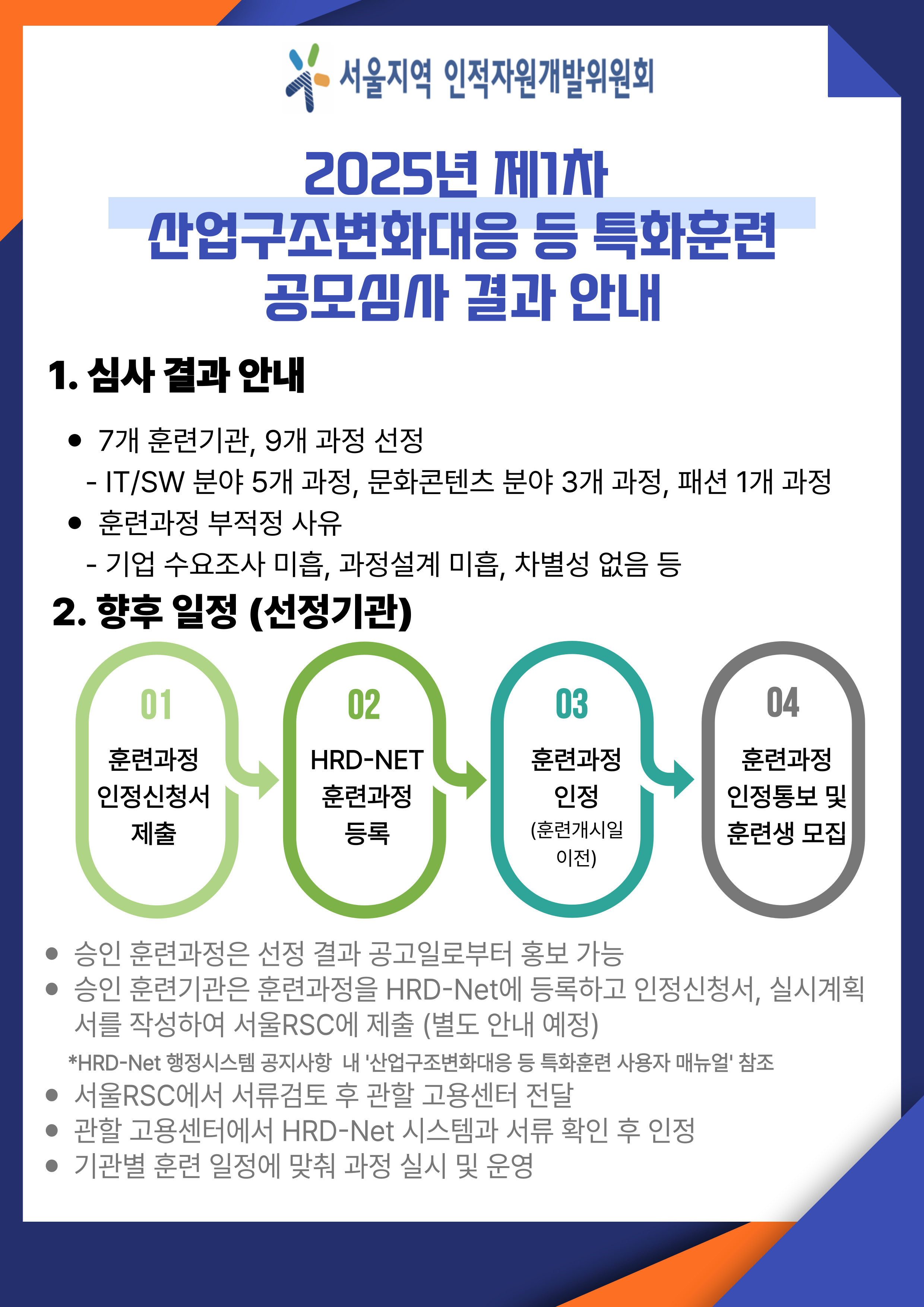 서울지역 인적자원개발위원회

2025년 제1차
산업구조변화대응 등 특화훈련
공모심사 결과 안내

1. 심사 결과 안내

• 7개 훈련기관, 9개 과정 선정
- IT/SW 분야 5개 과정, 문화콘텐츠 분야 3개 과정, 패션 1개 과정
• 훈련과정 부적정 사유
- 기업 수요조사 미흡, 과정설계 미흡, 차별성 없음 등

2. 향후 일정 (선정기관)

01
훈련과정
인정신청서
제출

02
HRD-NET
훈련과정
등록

03
훈련과정
인정
(훈련개시일
이전)

04
훈련과정
인정통보 및
훈련생 모집

• 승인 훈련과정은 선정 결과 공고일로부터 홍보 가능
• 승인 훈련기관은 훈련과정을 HRD-Net에 등록하고 인정신청서, 실시계획서를 작성하여 서울RSC에 제출 (별도 안내 예정)
*HRD-Net 행정시스템 공지사항 내 '산업구조변화대응 등 특화훈련 사용자 매뉴얼' 참조
• 서울RSC에서 서류검토 후 관할 고용센터 전달
• 관할 고용센터에서 HRD-Net 시스템과 서류 확인 후 인정
• 기관별 훈련 일정에 맞춰 과정 실시 및 운영